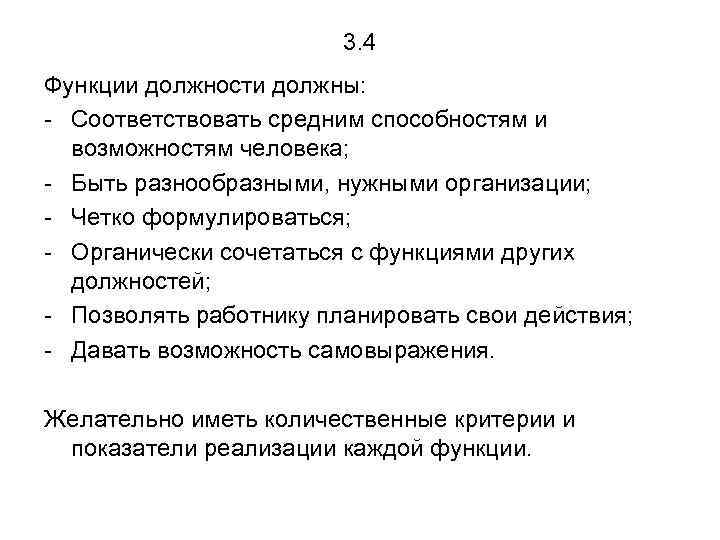 3.4

Функции должности должны:
- Соответствовать средним способностям и возможностям человека;
- Быть разнообразными, нужными организации;
- Четко формулироваться;
- Органически сочетаться с функциями других должностей;
- Позволять работнику планировать свои действия;
- Давать возможность самовыражения.

Желательно иметь количественные критерии и показатели реализации каждой функции.